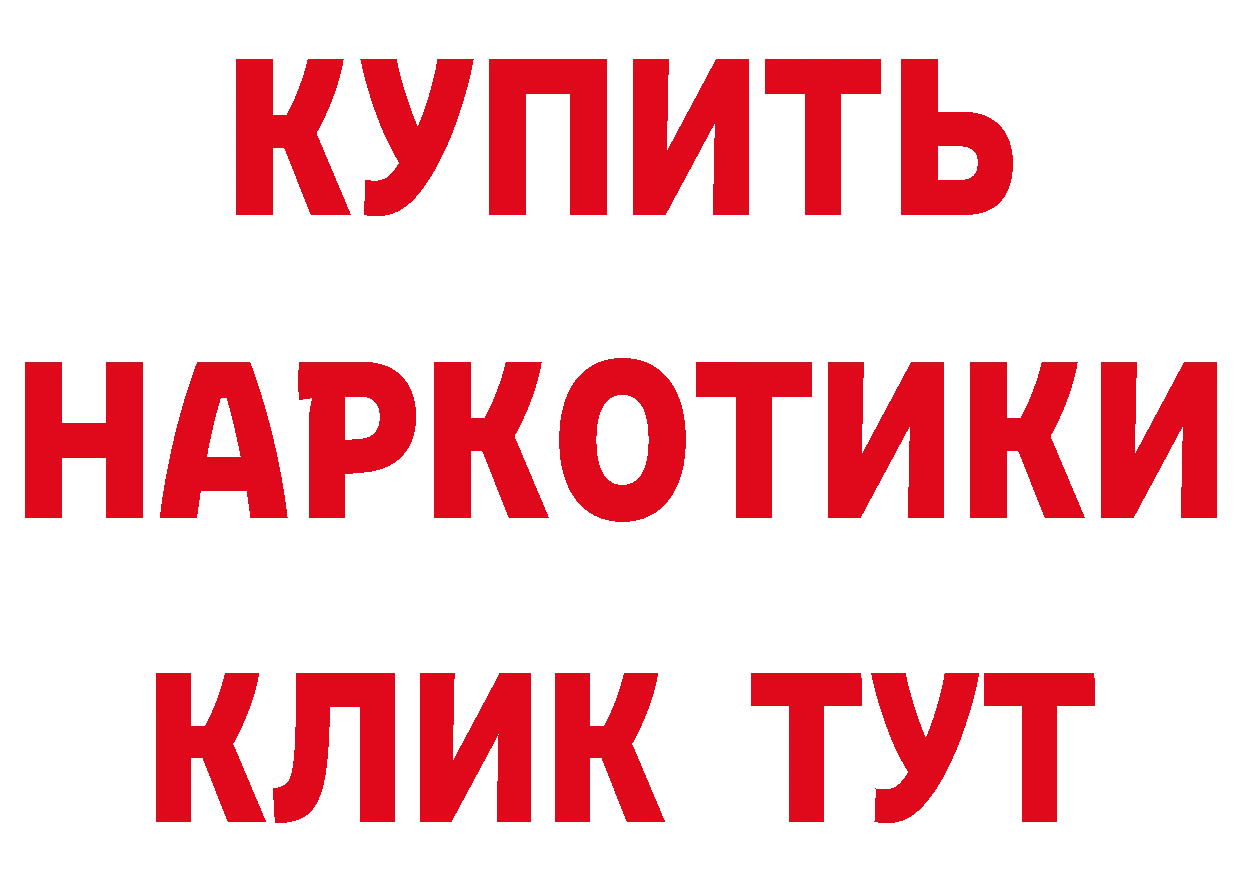 КУПИТЬ НАРКОТИКИ КЛИК ТУТ